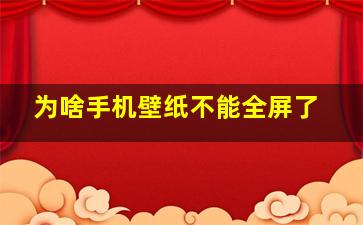 为啥手机壁纸不能全屏了